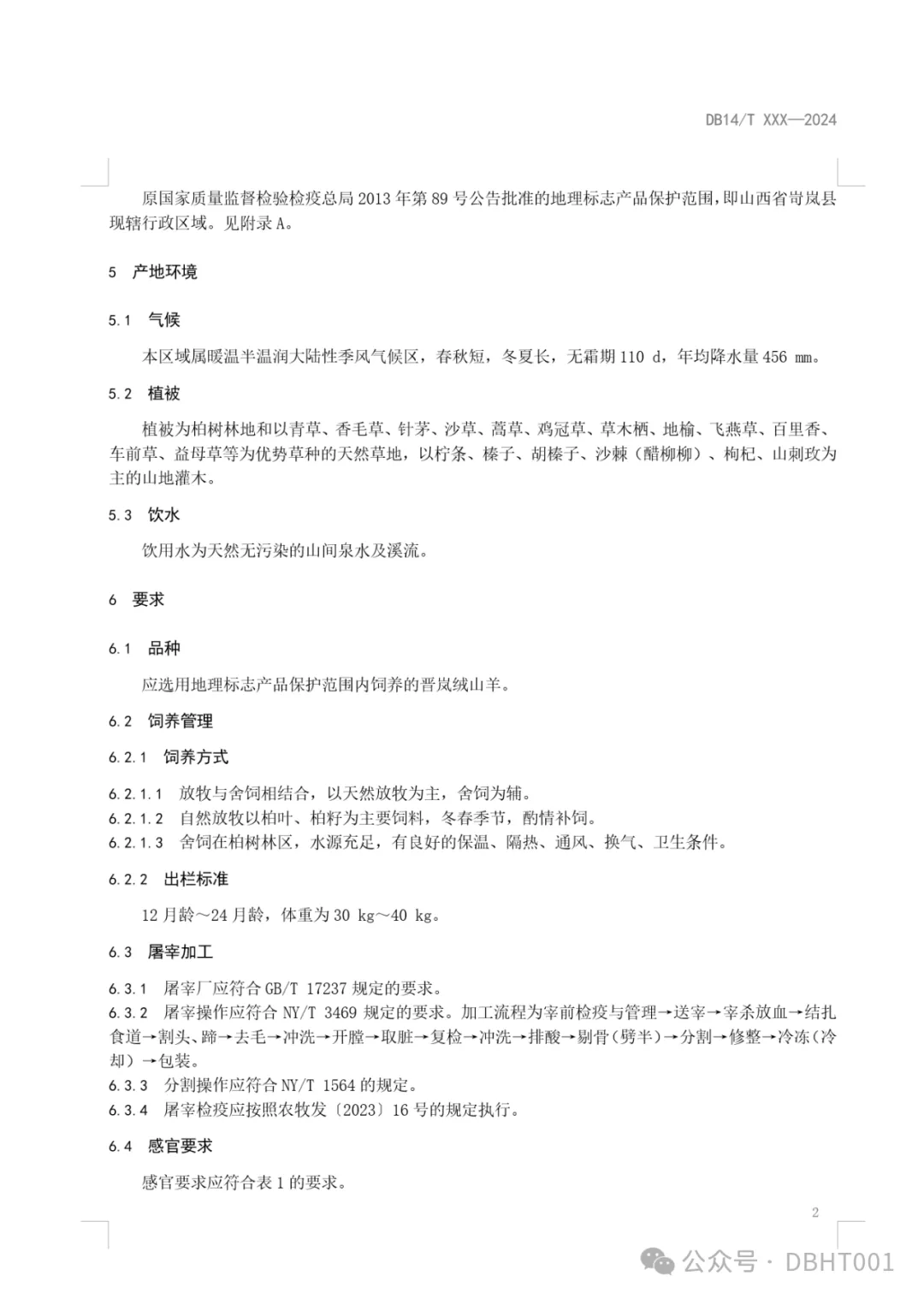 DB14/T XXX—2024

原国家质量监督检验检疫总局 2013 年第 89 号公告批准的地理标志产品保护范围，即山西省岢岚县现辖行政区域。见附录 A。

5 产地环境

5.1 气候

本区域属暖温半温润大陆性季风气候区，春秋短，冬夏长，无霜期 110 d，年均降水量 456 mm。

5.2 植被

植被为柏树林地和以青草、香毛草、针茅、沙草、蒿草、鸡冠草、草木栖、地榆、飞燕草、百里香、车前草、益母草等为优势草种的天然草地，以柠条、榛子、胡榛子、沙棘（醋柳柳）、枸杞、山刺玫为主的山地灌木。

5.3 饮水

饮用水为天然无污染的山间泉水及溪流。

6 要求

6.1 品种

应选用地理标志产品保护范围内饲养的晋岚绒山羊。

6.2 饲养管理

6.2.1 饲养方式

6.2.1.1 放牧与舍饲相结合，以天然放牧为主，舍饲为辅。
6.2.1.2 自然放牧以柏叶、柏籽为主要饲料，冬春季节，酌情补饲。
6.2.1.3 舍饲在柏树林区，水源充足，有良好的保温、隔热、通风、换气、卫生条件。

6.2.2 出栏标准

12 月龄～24 月龄，体重为 30 kg～40 kg。

6.3 屠宰加工

6.3.1 屠宰厂应符合 GB/T 17237 规定的要求。
6.3.2 屠宰操作应符合 NY/T 3469 规定的要求。加工流程为宰前检疫与管理→送宰→宰杀放血→结扎食道→割头、蹄→去毛→冲洗→开膛→取脏→复检→冲洗→排酸→剔骨（劈半）→分割→修整→冷冻（冷却）→包装。
6.3.3 分割操作应符合 NY/T 1564 的规定。
6.3.4 屠宰检疫应按照农牧发〔2023〕16 号的规定执行。

6.4 感官要求

感官要求应符合表 1 的要求。

2

公众号 · DBHT001